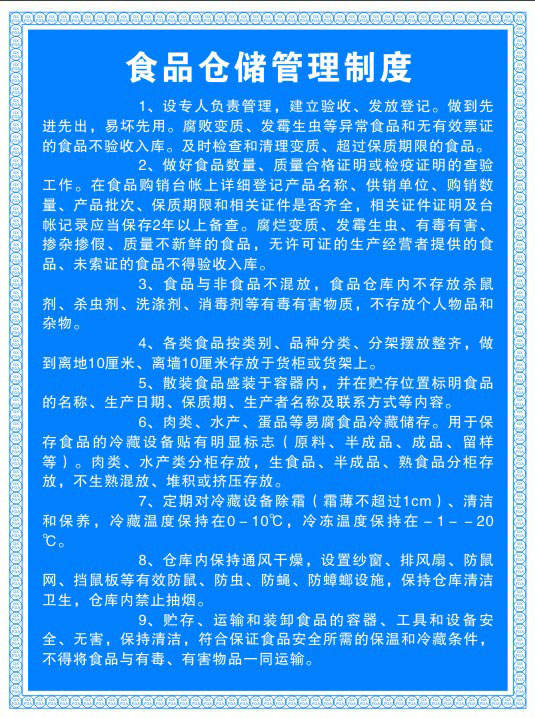 食品仓储管理制度

1、设专人负责管理，建立验收、发放登记。做到先进先出，易坏先用。腐败变质、发霉生虫等异常食品和无有效票证的食品不验收入库。及时检查和清理变质、超过保质期限的食品。

2、做好食品数量、质量合格证明或检疫证明的查验工作。在食品购销台帐上详细登记产品名称、供销单位、购销数量、产品批次、保质期限和相关证件是否齐全，相关证件证明及台帐记录应当保存2年以上备查。腐烂变质、发霉生虫、有毒有害、掺杂掺假、质量不新鲜的食品，无许可证的生产经营者提供的食品、未索证的食品不得验收入库。

3、食品与非食品不混放，食品仓库内不存放杀鼠剂、杀虫剂、洗涤剂、消毒剂等有毒有害物质，不存放个人物品和杂物。

4、各类食品按类别、品种分类、分架摆放整齐，做到离地10厘米、离墙10厘米存放于货柜或货架上。

5、散装食品盛装于容器内，并在贮存位置标明食品的名称、生产日期、保质期、生产者名称及联系方式等内容。

6、肉类、水产、蛋品等易腐食品冷藏储存。用于保存食品的冷藏设备贴有明显标志（原料、半成品、成品、留样等）。肉类、水产类分柜存放，生食品、半成品、熟食品分柜存放，不生熟混放、堆积或挤压存放。

7、定期对冷藏设备除霜（霜薄不超过1cm）、清洁和保养，冷藏温度保持在0－10℃，冷冻温度保持在－1－－20℃。

8、仓库内保持通风干燥，设置纱窗、排风扇、防鼠网、挡鼠板等有效防鼠、防虫、防蝇、防蟑螂设施，保持仓库清洁卫生，仓库内禁止抽烟。

9、贮存、运输和装卸食品的容器、工具和设备安全、无害，保持清洁，符合保证食品安全所需的保温和冷藏条件，不得将食品与有毒、有害物品一同运输。